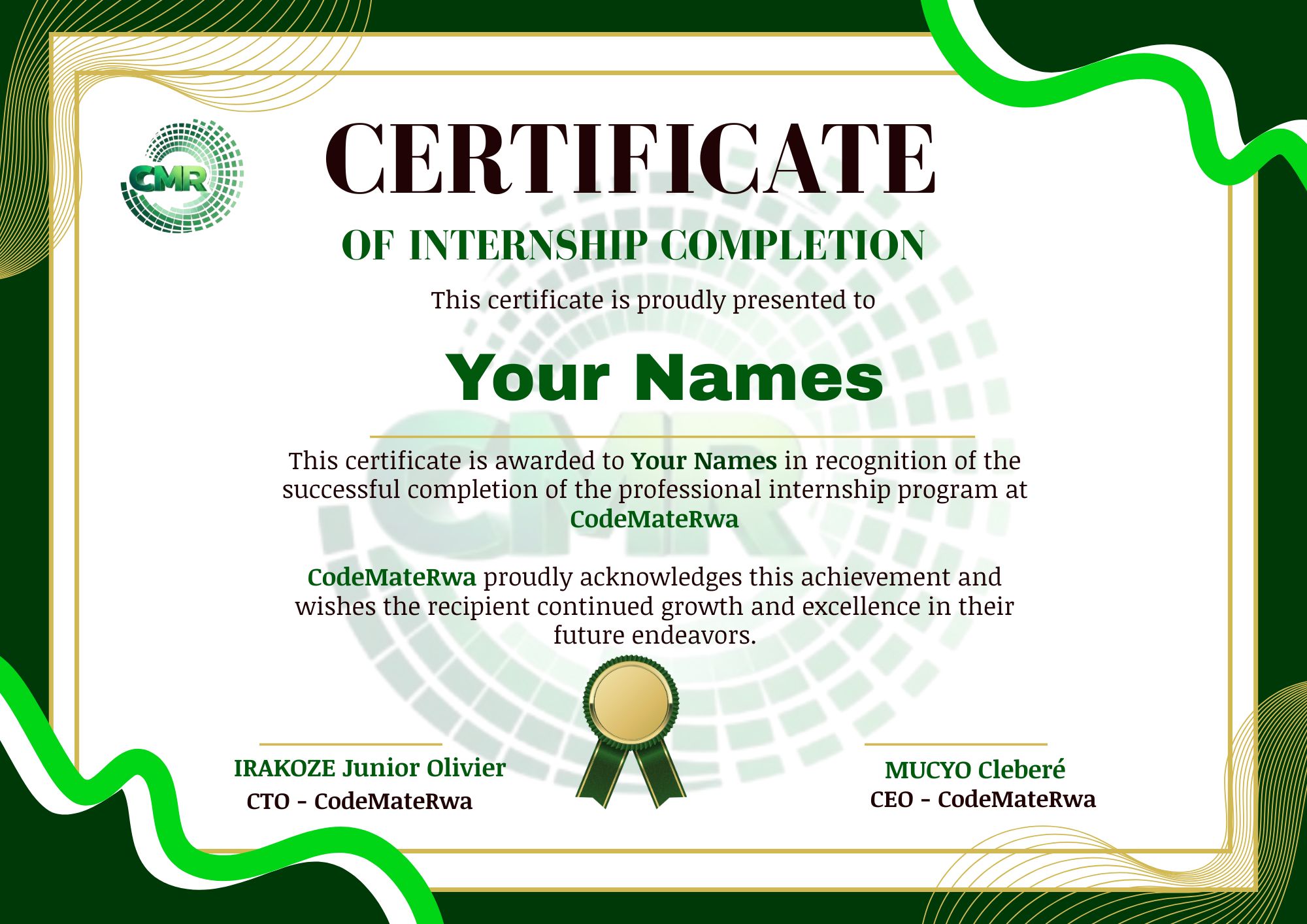 CMR

CERTIFICATE

OF INTERNSHIP COMPLETION

This certificate is proudly presented to

Your Names

This certificate is awarded to Your Names in recognition of the successful completion of the professional internship program at CodeMateRwa

CodeMateRwa proudly acknowledges this achievement and wishes the recipient continued growth and excellence in their future endeavors.

IRAKOZE Junior Olivier
CTO - CodeMateRwa

MUCYO Cleberé
CEO - CodeMateRwa